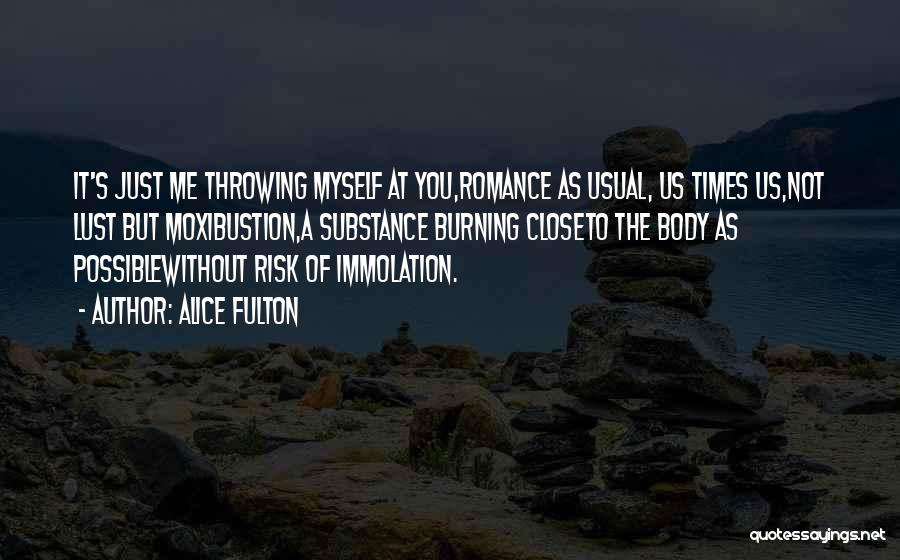 IT'S JUST ME THROWING MYSELF AT YOU,ROMANCE AS USUAL, US TIMES US,NOT LUST BUT MOXIBUSTION,A SUBSTANCE BURNING CLOSETO THE BODY AS POSSIBLEWITHOUT RISK OF IMMOLATION.

- AUTHOR: ALICE FULTON

quotessayings.net